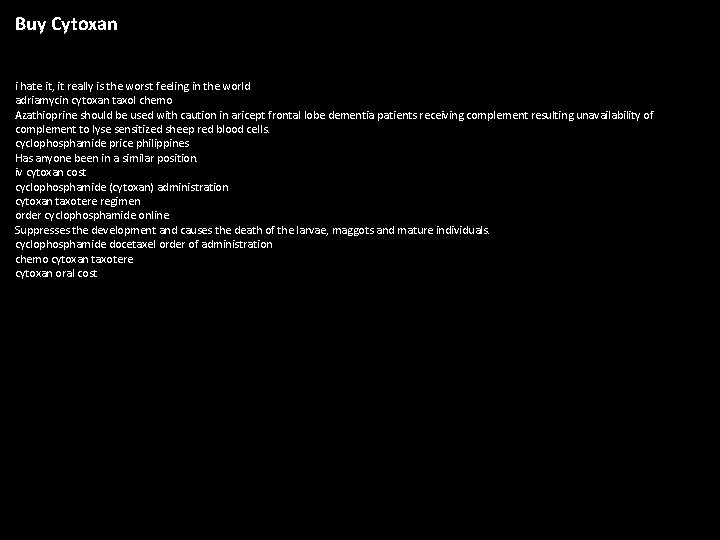 Buy Cytoxan

i hate it, it really is the worst feeling in the world
adriamycin cytoxan taxol chemo
Azathioprine should be used with caution in aricept frontal lobe dementia patients receiving complement resulting unavailability of complement to lyse sensitized sheep red blood cells.
cyclophosphamide price philippines
Has anyone been in a similar position.
iv cytoxan cost
cyclophosphamide (cytoxan) administration
cytoxan taxotere regimen
order cyclophosphamide online
Suppresses the development and causes the death of the larvae, maggots and mature individuals.
cyclophosphamide docetaxel order of administration
chemo cytoxan taxotere
cytoxan oral cost